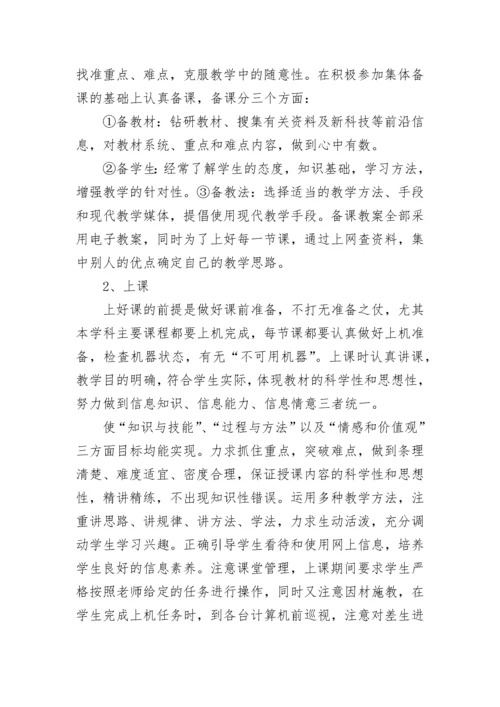 找准重点、难点，克服教学中的随意性。在积极参加集体备课的基础上认真备课，备课分三个方面：

①备教材：钻研教材、搜集有关资料及新科技等前沿信息，对教材系统、重点和难点内容，做到心中有数。

②备学生：经常了解学生的态度，知识基础，学习方法，增强教学的针对性。③备教法：选择适当的教学方法、手段和现代教学媒体，提倡使用现代教学手段。备课教案全部采用电子教案，同时为了上好每一节课，通过上网查资料，集中别人的优点确定自己的教学思路。

2、上课

上好课的前提是做好课前准备，不打无准备之仗，尤其本学科主要课程都要上机完成，每节课都要认真做好上机准备，检查机器状态，有无“不可用机器”。上课时认真讲课，教学目的明确，符合学生实际，体现教材的科学性和思想性，努力做到信息知识、信息能力、信息情意三者统一。

使“知识与技能”、“过程与方法”以及“情感和价值观”三方面目标均能实现。力求抓住重点，突破难点，做到条理清楚、难度适宜、密度合理，保证授课内容的科学性和思想性，精讲精练，不出现知识性错误。运用多种教学方法，注重讲思路、讲规律、讲方法、学法，力求生动活泼，充分调动学生学习兴趣。正确引导学生看待和使用网上信息，培养学生良好的信息素养。注意课堂管理，上课期间要求学生严格按照老师给定的任务进行操作，同时又注意因材施教，在学生完成上机任务时，到各台计算机前巡视，注意对差生进